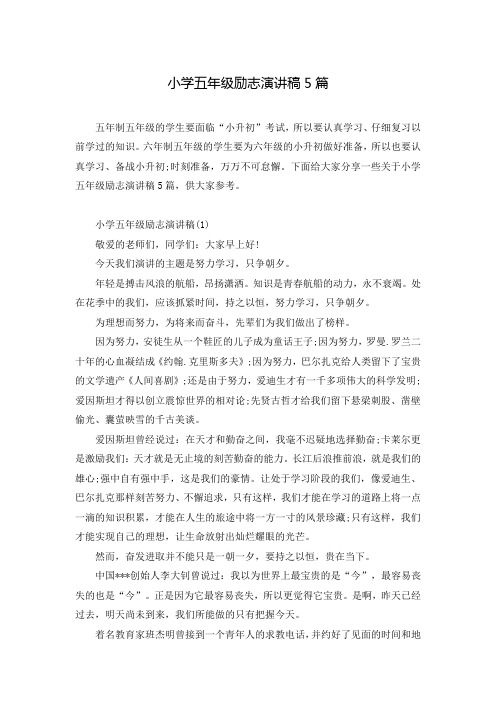 小学五年级励志演讲稿5篇

五年制五年级的学生要面临“小升初”考试，所以要认真学习、仔细复习以前学过的知识。六年制五年级的学生要为六年级的小升初做好准备，所以也要认真学习、备战小升初;时刻准备，万万不可怠懈。下面给大家分享一些关于小学五年级励志演讲稿5篇，供大家参考。

小学五年级励志演讲稿(1)

敬爱的老师们，同学们：大家早上好!

今天我们演讲的主题是努力学习，只争朝夕。

年轻是搏击风浪的航船，昂扬潇洒。知识是青春航船的动力，永不衰竭。处在花季中的我们，应该抓紧时间，持之以恒，努力学习，只争朝夕。

为理想而努力，为将来而奋斗，先辈们为我们做出了榜样。

因为努力，安徒生从一个鞋匠的儿子成为童话王子;因为努力，罗曼.罗兰二十年的心血凝结成《约翰.克里斯多夫》;因为努力，巴尔扎克给人类留下了宝贵的文学遗产《人间喜剧》;还是由于努力，爱迪生才有一千多项伟大的科学发明;爱因斯坦才得以创立震惊世界的相对论;先贤古哲才给我们留下悬梁刺股、凿壁偷光、囊萤映雪的千古美谈。

爱因斯坦曾经说过：在天才和勤奋之间，我毫不迟疑地选择勤奋;卡莱尔更是激励我们：天才就是无止境的刻苦勤奋的能力。长江后浪推前浪，就是我们的雄心;强中自有强中手，这是我们的豪情。让处于学习阶段的我们，像爱迪生、巴尔扎克那样刻苦努力、不懈追求，只有这样，我们才能在学习的道路上将一点一滴的知识积累，才能在人生的旅途中将一方一寸的风景珍藏;只有这样，我们才能实现自己的理想，让生命放射出灿烂耀眼的光芒。

然而，奋发进取并不能只是一朝一夕，要持之以恒，贵在当下。

中国***创始人李大钊曾说过：我以为世界上最宝贵的是“今”，最容易丧失的也是“今”。正是因为它最容易丧失，所以更觉得它宝贵。是啊，昨天已经过去，明天尚未到来，我们所能做的只有把握今天。

着名教育家班杰明曾接到一个青年人的求教电话，并约好了见面的时间和地